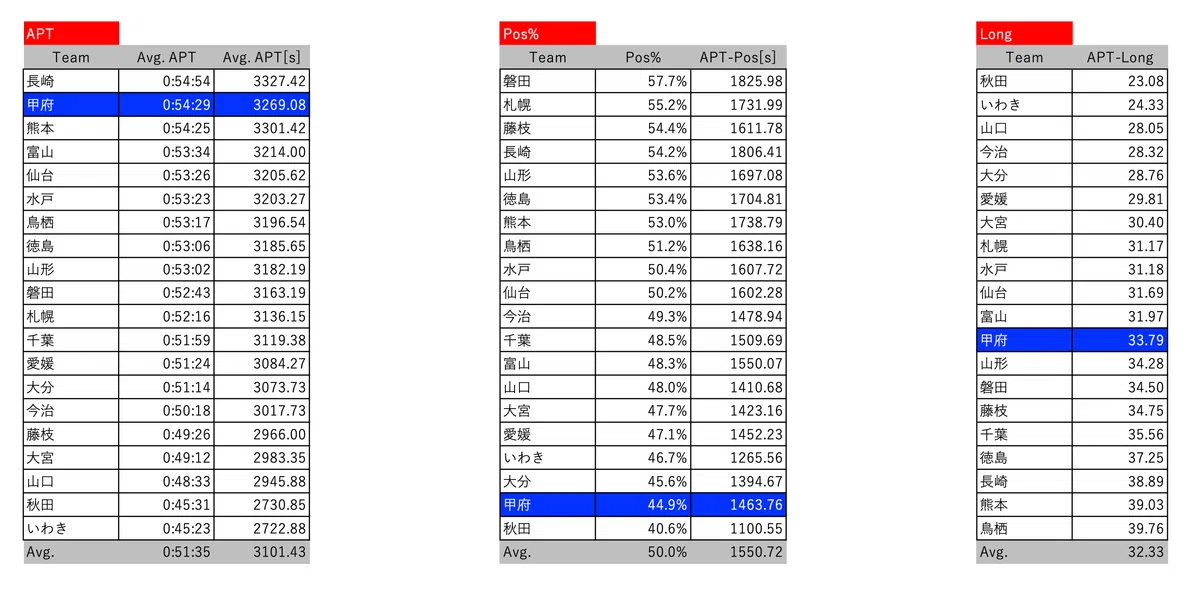 APT

| Team | Avg. APT | Avg. APT[s] |
|---|---|---|
| 長崎 | 0:54:54 | 3327.42 |
| 甲府 | 0:54:29 | 3269.08 |
| 熊本 | 0:54:25 | 3301.42 |
| 富山 | 0:53:34 | 3214.00 |
| 仙台 | 0:53:26 | 3205.62 |
| 水戸 | 0:53:23 | 3203.27 |
| 鳥栖 | 0:53:17 | 3196.54 |
| 徳島 | 0:53:06 | 3185.65 |
| 山形 | 0:53:02 | 3182.19 |
| 磐田 | 0:52:43 | 3163.19 |
| 札幌 | 0:52:16 | 3136.15 |
| 千葉 | 0:51:59 | 3119.38 |
| 愛媛 | 0:51:24 | 3084.27 |
| 大分 | 0:51:14 | 3073.73 |
| 今治 | 0:50:18 | 3017.73 |
| 藤枝 | 0:49:26 | 2966.00 |
| 大宮 | 0:49:12 | 2983.35 |
| 山口 | 0:48:33 | 2945.88 |
| 秋田 | 0:45:31 | 2730.85 |
| いわき | 0:45:23 | 2722.88 |
| Avg. | 0:51:35 | 3101.43 |

Pos%

| Team | Pos% | APT-Pos[s] |
|---|---|---|
| 磐田 | 57.7% | 1825.98 |
| 札幌 | 55.2% | 1731.99 |
| 藤枝 | 54.4% | 1611.78 |
| 長崎 | 54.2% | 1806.41 |
| 山形 | 53.6% | 1697.08 |
| 徳島 | 53.4% | 1704.81 |
| 熊本 | 53.0% | 1738.79 |
| 鳥栖 | 51.2% | 1638.16 |
| 水戸 | 50.4% | 1607.72 |
| 仙台 | 50.2% | 1602.28 |
| 今治 | 49.3% | 1478.94 |
| 千葉 | 48.5% | 1509.69 |
| 富山 | 48.3% | 1550.07 |
| 山口 | 48.0% | 1410.68 |
| 大宮 | 47.7% | 1423.16 |
| 愛媛 | 47.1% | 1452.23 |
| いわき | 46.7% | 1265.56 |
| 大分 | 45.6% | 1394.67 |
| 甲府 | 44.9% | 1463.76 |
| 秋田 | 40.6% | 1100.55 |
| Avg. | 50.0% | 1550.72 |

Long

| Team | APT-Long |
|---|---|
| 秋田 | 23.08 |
| いわき | 24.33 |
| 山口 | 28.05 |
| 今治 | 28.32 |
| 大分 | 28.76 |
| 愛媛 | 29.81 |
| 大宮 | 30.40 |
| 札幌 | 31.17 |
| 水戸 | 31.18 |
| 仙台 | 31.69 |
| 富山 | 31.97 |
| 甲府 | 33.79 |
| 山形 | 34.28 |
| 磐田 | 34.50 |
| 藤枝 | 34.75 |
| 千葉 | 35.56 |
| 徳島 | 37.25 |
| 長崎 | 38.89 |
| 熊本 | 39.03 |
| 鳥栖 | 39.76 |
| Avg. | 32.33 |